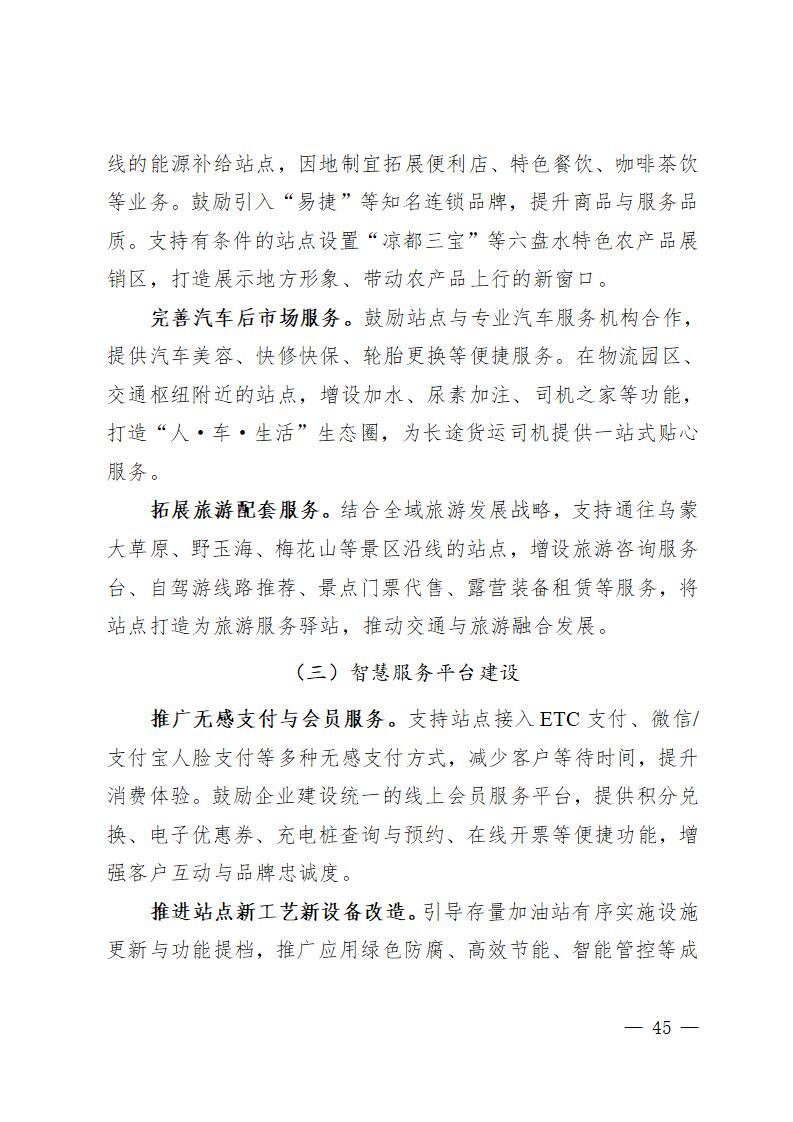 线的能源补给站点，因地制宜拓展便利店、特色餐饮、咖啡茶饮等业务。鼓励引入“易捷”等知名连锁品牌，提升商品与服务品质。支持有条件的站点设置“凉都三宝”等六盘水特色农产品展销区，打造展示地方形象、带动农产品上行的新窗口。

完善汽车后市场服务。鼓励站点与专业汽车服务机构合作，提供汽车美容、快修快保、轮胎更换等便捷服务。在物流园区、交通枢纽附近的站点，增设加水、尿素加注、司机之家等功能，打造“人·车·生活”生态圈，为长途货运司机提供一站式贴心服务。

拓展旅游配套服务。结合全域旅游发展战略，支持通往乌蒙大草原、野玉海、梅花山等景区沿线的站点，增设旅游咨询服务台、自驾游线路推荐、景点门票代售、露营装备租赁等服务，将站点打造为旅游服务驿站，推动交通与旅游融合发展。

（三）智慧服务平台建设

推广无感支付与会员服务。支持站点接入ETC支付、微信/支付宝人脸支付等多种无感支付方式，减少客户等待时间，提升消费体验。鼓励企业建设统一的线上会员服务平台，提供积分兑换、电子优惠券、充电桩查询与预约、在线开票等便捷功能，增强客户互动与品牌忠诚度。

推进站点新工艺新设备改造。引导存量加油站有序实施设施更新与功能提档，推广应用绿色防腐、高效节能、智能管控等成

— 45 —